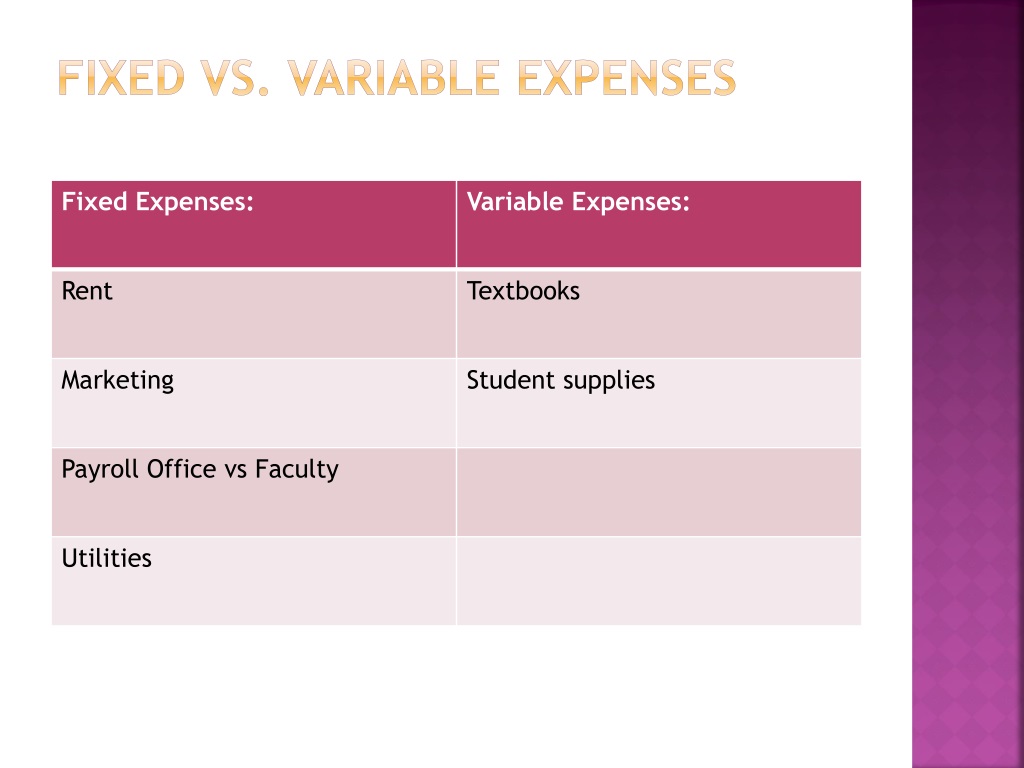 FIXED VS. VARIABLE EXPENSES

| Fixed Expenses: | Variable Expenses: |
|---|---|
| Rent | Textbooks |
| Marketing | Student supplies |
| Payroll Office vs Faculty | |
| Utilities | |